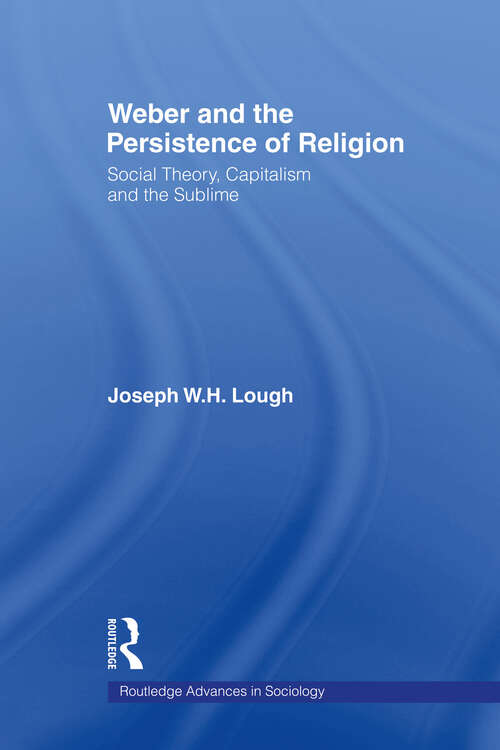 Weber and the Persistence of Religion

Social Theory, Capitalism and the Sublime

Joseph W.H. Lough

ROUTLEDGE

Routledge Advances in Sociology